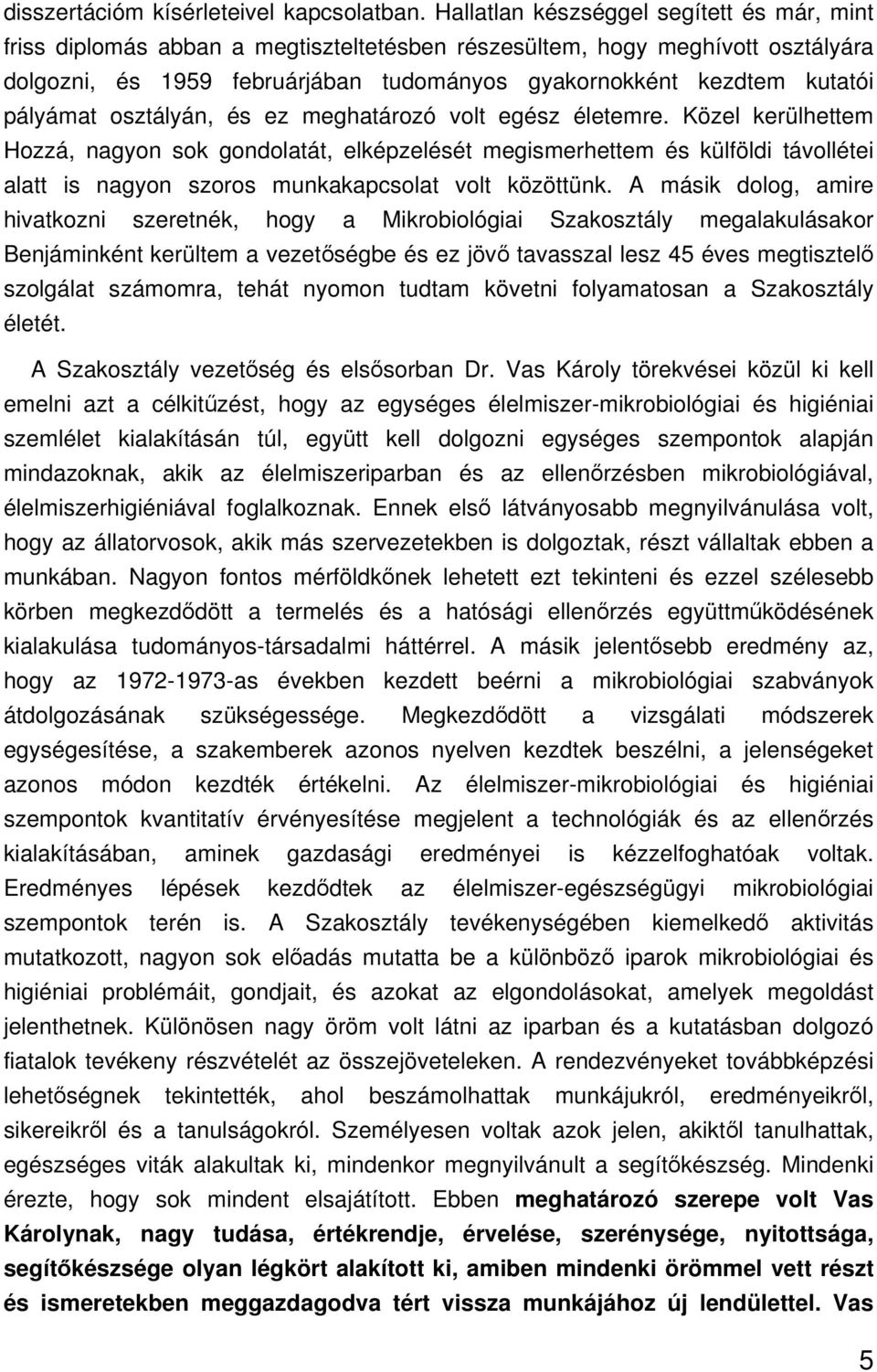 disszertációm kísérleteivel kapcsolatban. Hallatlan készséggel segített és már, mint friss diplomás abban a megtiszteltetésben részesültem, hogy meghívott osztályára dolgozni, és 1959 februárjában tudományos gyakornokként kezdtem kutatói pályámat osztályán, és ez meghatározó volt egész életemre. Közel kerülhettem Hozzá, nagyon sok gondolatát, elképzelését megismerhettem és külföldi távollétei alatt is nagyon szoros munkakapcsolat volt közöttünk. A másik dolog, amire hivatkozni szeretnék, hogy a Mikrobiológiai Szakosztály megalakulásakor Benjáminként kerültem a vezetőségbe és ez jövő tavasszal lesz 45 éves megtisztelő szolgálat számomra, tehát nyomon tudtam követni folyamatosan a Szakosztály életét.

A Szakosztály vezetőség és elsősorban Dr. Vas Károly törekvései közül ki kell emelni azt a célkitűzést, hogy az egységes élelmiszer-mikrobiológiai és higiéniai szemlélet kialakításán túl, együtt kell dolgozni egységes szempontok alapján mindazoknak, akik az élelmiszeriparban és az ellenőrzésben mikrobiológiával, élelmiszerhigiéniával foglalkoznak. Ennek első látványosabb megnyilvánulása volt, hogy az állatorvosok, akik más szervezetekben is dolgoztak, részt vállaltak ebben a munkában. Nagyon fontos mérföldkőnek lehetett ezt tekinteni és ezzel szélesebb körben megkezdődött a termelés és a hatósági ellenőrzés együttműködésének kialakulása tudományos-társadalmi háttérrel. A másik jelentősebb eredmény az, hogy az 1972-1973-as években kezdett beérni a mikrobiológiai szabványok átdolgozásának szükségessége. Megkezdődött a vizsgálati módszerek egységesítése, a szakemberek azonos nyelven kezdtek beszélni, a jelenségeket azonos módon kezdték értékelni. Az élelmiszer-mikrobiológiai és higiéniai szempontok kvantitatív érvényesítése megjelent a technológiák és az ellenőrzés kialakításában, aminek gazdasági eredményei is kézzelfoghatóak voltak. Eredményes lépések kezdődtek az élelmiszer-egészségügyi mikrobiológiai szempontok terén is. A Szakosztály tevékenységében kiemelkedő aktivitás mutatkozott, nagyon sok előadás mutatta be a különböző iparok mikrobiológiai és higiéniai problémáit, gondjait, és azokat az elgondolásokat, amelyek megoldást jelenthetnek. Különösen nagy öröm volt látni az iparban és a kutatásban dolgozó fiatalok tevékeny részvételét az összejöveteleken. A rendezvényeket továbbképzési lehetőségnek tekintették, ahol beszámolhattak munkájukról, eredményeikről, sikereikről és a tanulságokról. Személyesen voltak azok jelen, akiktől tanulhattak, egészséges viták alakultak ki, mindenkor megnyilvánult a segítőkészség. Mindenki érezte, hogy sok mindent elsajátított. Ebben meghatározó szerepe volt Vas Károlynak, nagy tudása, értékrendje, érvelése, szerénysége, nyitottsága, segítőkészsége olyan légkört alakított ki, amiben mindenki örömmel vett részt és ismeretekben meggazdagodva tért vissza munkájához új lendülettel. Vas

5